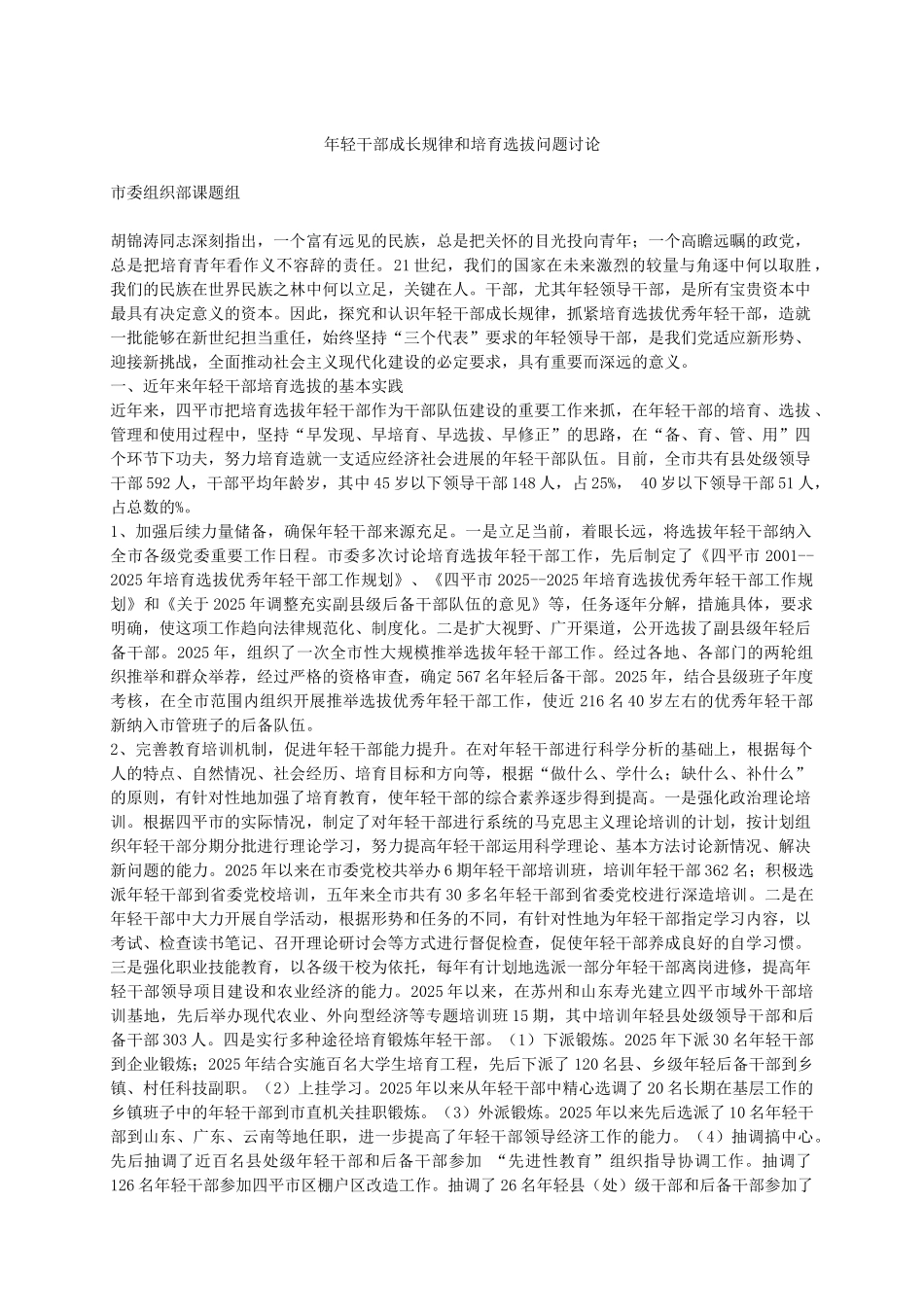 年轻干部成长规律和培育选拔问题讨论

市委组织部课题组

胡锦涛同志深刻指出，一个富有远见的民族，总是把关怀的目光投向青年；一个高瞻远瞩的政党，总是把培育青年看作义不容辞的责任。21世纪，我们的国家在未来激烈的较量与角逐中何以取胜，我们的民族在世界民族之林中何以立足，关键在人。干部，尤其年轻领导干部，是所有宝贵资本中最具有决定意义的资本。因此，探究和认识年轻干部成长规律，抓紧培育选拔优秀年轻干部，造就一批能够在新世纪担当重任，始终坚持“三个代表”要求的年轻领导干部，是我们党适应新形势、迎接新挑战，全面推动社会主义现代化建设的必定要求，具有重要而深远的意义。
一、近年来年轻干部培育选拔的基本实践
近年来，四平市把培育选拔年轻干部作为干部队伍建设的重要工作来抓，在年轻干部的培育、选拔、管理和使用过程中，坚持“早发现、早培育、早选拔、早修正”的思路，在“备、育、管、用”四个环节下功夫，努力培育造就一支适应经济社会进展的年轻干部队伍。目前，全市共有县处级领导干部592人，干部平均年龄岁，其中45岁以下领导干部148人，占25%， 40岁以下领导干部51人，占总数的%。
1、加强后续力量储备，确保年轻干部来源充足。一是立足当前，着眼长远，将选拔年轻干部纳入全市各级党委重要工作日程。市委多次讨论培育选拔年轻干部工作，先后制定了《四平市2001--2025年培育选拔优秀年轻干部工作规划》、《四平市2025--2025年培育选拔优秀年轻干部工作规划》和《关于2025年调整充实副县级后备干部队伍的意见》等，任务逐年分解，措施具体，要求明确，使这项工作趋向法律规范化、制度化。二是扩大视野、广开渠道，公开选拔了副县级年轻后备干部。2025年，组织了一次全市性大规模推举选拔年轻干部工作。经过各地、各部门的两轮组织推举和群众举荐，经过严格的资格审查，确定567名年轻后备干部。2025年，结合县级班子年度考核，在全市范围内组织开展推举选拔优秀年轻干部工作，使近216名40岁左右的优秀年轻干部新纳入市管班子的后备队伍。
2、完善教育培训机制，促进年轻干部能力提升。在对年轻干部进行科学分析的基础上，根据每个人的特点、自然情况、社会经历、培育目标和方向等，根据“做什么、学什么；缺什么、补什么”的原则，有针对性地加强了培育教育，使年轻干部的综合素养逐步得到提高。一是强化政治理论培训。根据四平市的实际情况，制定了对年轻干部进行系统的马克思主义理论培训的计划，按计划组织年轻干部分期分批进行理论学习，努力提高年轻干部运用科学理论、基本方法讨论新情况、解决新问题的能力。2025年以来在市委党校共举办6期年轻干部培训班，培训年轻干部362名；积极选派年轻干部到省委党校培训，五年来全市共有30多名年轻干部到省委党校进行深造培训。二是在年轻干部中大力开展自学活动，根据形势和任务的不同，有针对性地为年轻干部指定学习内容，以考试、检查读书笔记、召开理论研讨会等方式进行督促检查，促使年轻干部养成良好的自学习惯。三是强化职业技能教育，以各级干校为依托，每年有计划地选派一部分年轻干部离岗进修，提高年轻干部领导项目建设和农业经济的能力。2025年以来，在苏州和山东寿光建立四平市域外干部培训基地，先后举办现代农业、外向型经济等专题培训班15期，其中培训年轻县处级领导干部和后备干部303人。四是实行多种途径培育锻炼年轻干部。（1）下派锻炼。2025年下派30名年轻干部到企业锻炼；2025年结合实施百名大学生培育工程，先后下派了120名县、乡级年轻后备干部到乡镇、村任科技副职。（2）上挂学习。2025年以来从年轻干部中精心选调了20名长期在基层工作的乡镇班子中的年轻干部到市直机关挂职锻炼。（3）外派锻炼。2025年以来先后选派了10名年轻干部到山东、广东、云南等地任职，进一步提高了年轻干部领导经济工作的能力。（4）抽调搞中心。先后抽调了近百名县处级年轻干部和后备干部参加 “先进性教育”组织指导协调工作。抽调了126名年轻干部参加四平市区棚户区改造工作。抽调了26名年轻县（处）级干部和后备干部参加了